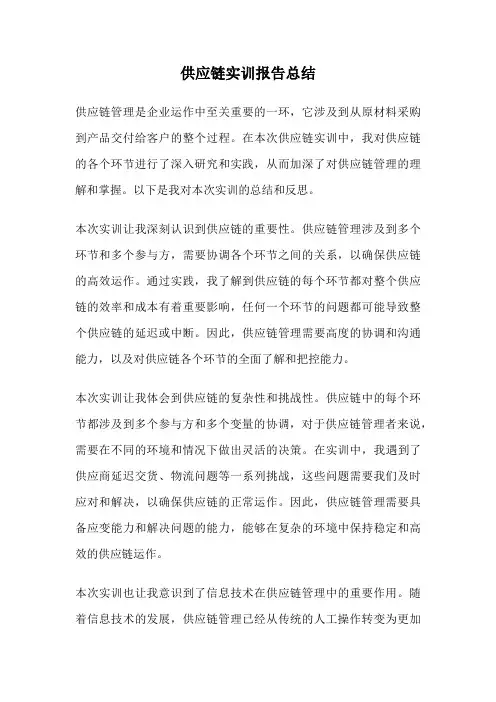 供应链实训报告总结

供应链管理是企业运作中至关重要的一环，它涉及到从原材料采购到产品交付给客户的整个过程。在本次供应链实训中，我对供应链的各个环节进行了深入研究和实践，从而加深了对供应链管理的理解和掌握。以下是我对本次实训的总结和反思。

本次实训让我深刻认识到供应链的重要性。供应链管理涉及到多个环节和多个参与方，需要协调各个环节之间的关系，以确保供应链的高效运作。通过实践，我了解到供应链的每个环节都对整个供应链的效率和成本有着重要影响，任何一个环节的问题都可能导致整个供应链的延迟或中断。因此，供应链管理需要高度的协调和沟通能力，以及对供应链各个环节的全面了解和把控能力。

本次实训让我体会到供应链的复杂性和挑战性。供应链中的每个环节都涉及到多个参与方和多个变量的协调，对于供应链管理者来说，需要在不同的环境和情况下做出灵活的决策。在实训中，我遇到了供应商延迟交货、物流问题等一系列挑战，这些问题需要我们及时应对和解决，以确保供应链的正常运作。因此，供应链管理需要具备应变能力和解决问题的能力，能够在复杂的环境中保持稳定和高效的供应链运作。

本次实训也让我意识到了信息技术在供应链管理中的重要作用。随着信息技术的发展，供应链管理已经从传统的人工操作转变为更加